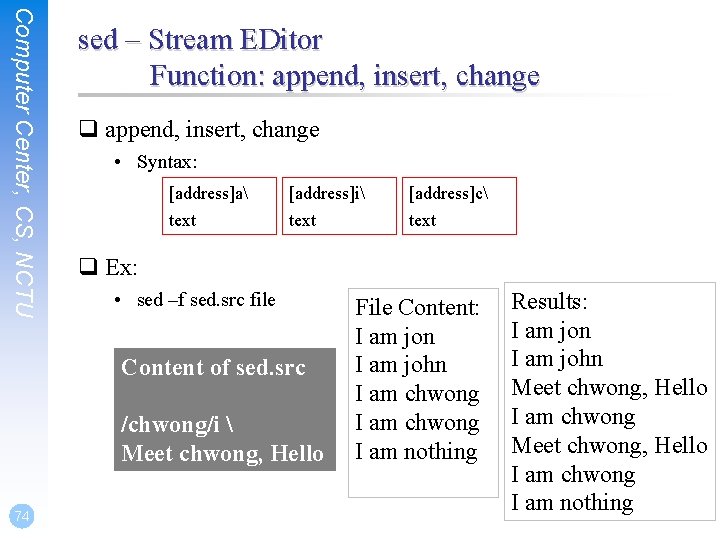 Computer Center, CS, NCTU

sed – Stream EDitor
Function: append, insert, change

☐ append, insert, change
• Syntax:

[address]a\
text

[address]i\
text

[address]c\
text

☐ Ex:
• sed –f sed.src file

Content of sed.src

/chwong/i \
Meet chwong, Hello

File Content:
I am jon
I am john
I am chwong
I am chwong
I am nothing

Results:
I am jon
I am john
Meet chwong, Hello
I am chwong
Meet chwong, Hello
I am chwong
I am nothing

74